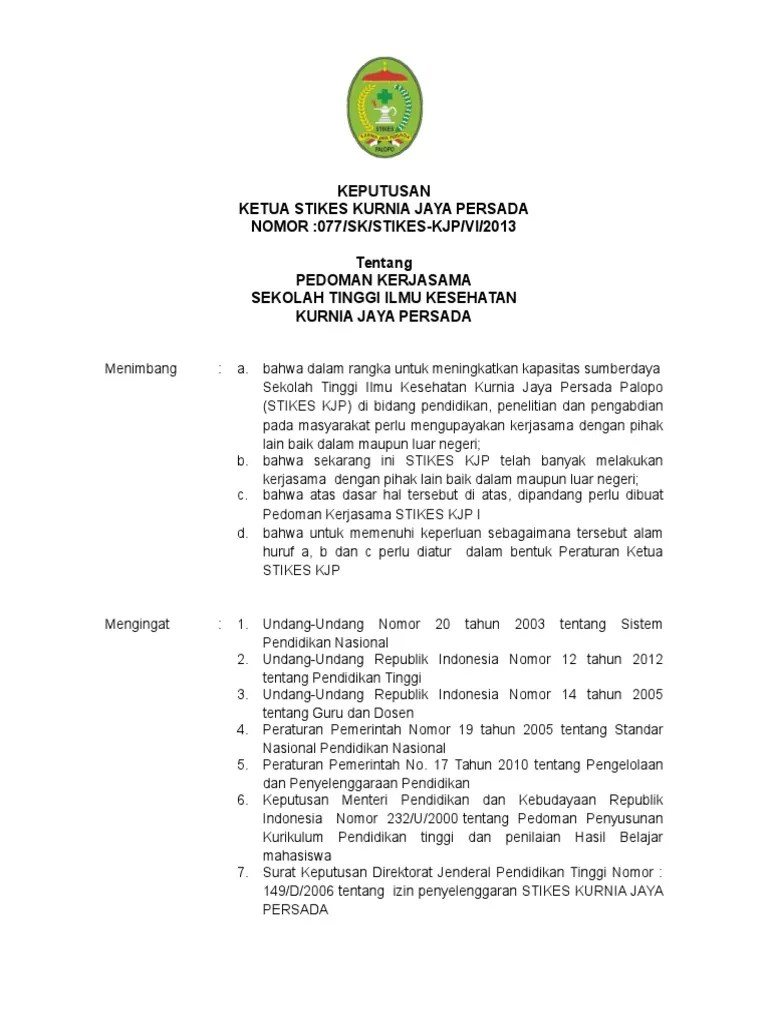 STIKES
PALOPO

KEPUTUSAN
KETUA STIKES KURNIA JAYA PERSADA
NOMOR :077/SK/STIKES-KJP/VI/2013

Tentang
PEDOMAN KERJASAMA
SEKOLAH TINGGI ILMU KESEHATAN
KURNIA JAYA PERSADA

Menimbang : a. bahwa dalam rangka untuk meningkatkan kapasitas sumberdaya Sekolah Tinggi Ilmu Kesehatan Kurnia Jaya Persada Palopo (STIKES KJP) di bidang pendidikan, penelitian dan pengabdian pada masyarakat perlu mengupayakan kerjasama dengan pihak lain baik dalam maupun luar negeri;
b. bahwa sekarang ini STIKES KJP telah banyak melakukan kerjasama dengan pihak lain baik dalam maupun luar negeri;
c. bahwa atas dasar hal tersebut di atas, dipandang perlu dibuat Pedoman Kerjasama STIKES KJP I
d. bahwa untuk memenuhi keperluan sebagaimana tersebut alam huruf a, b dan c perlu diatur dalam bentuk Peraturan Ketua STIKES KJP

Mengingat : 1. Undang-Undang Nomor 20 tahun 2003 tentang Sistem Pendidikan Nasional
2. Undang-Undang Republik Indonesia Nomor 12 tahun 2012 tentang Pendidikan Tinggi
3. Undang-Undang Republik Indonesia Nomor 14 tahun 2005 tentang Guru dan Dosen
4. Peraturan Pemerintah Nomor 19 tahun 2005 tentang Standar Nasional Pendidikan Nasional
5. Peraturan Pemerintah No. 17 Tahun 2010 tentang Pengelolaan dan Penyelenggaraan Pendidikan
6. Keputusan Menteri Pendidikan dan Kebudayaan Republik Indonesia Nomor 232/U/2000 tentang Pedoman Penyusunan Kurikulum Pendidikan tinggi dan penilaian Hasil Belajar mahasiswa
7. Surat Keputusan Direktorat Jenderal Pendidikan Tinggi Nomor : 149/D/2006 tentang izin penyelenggaran STIKES KURNIA JAYA PERSADA